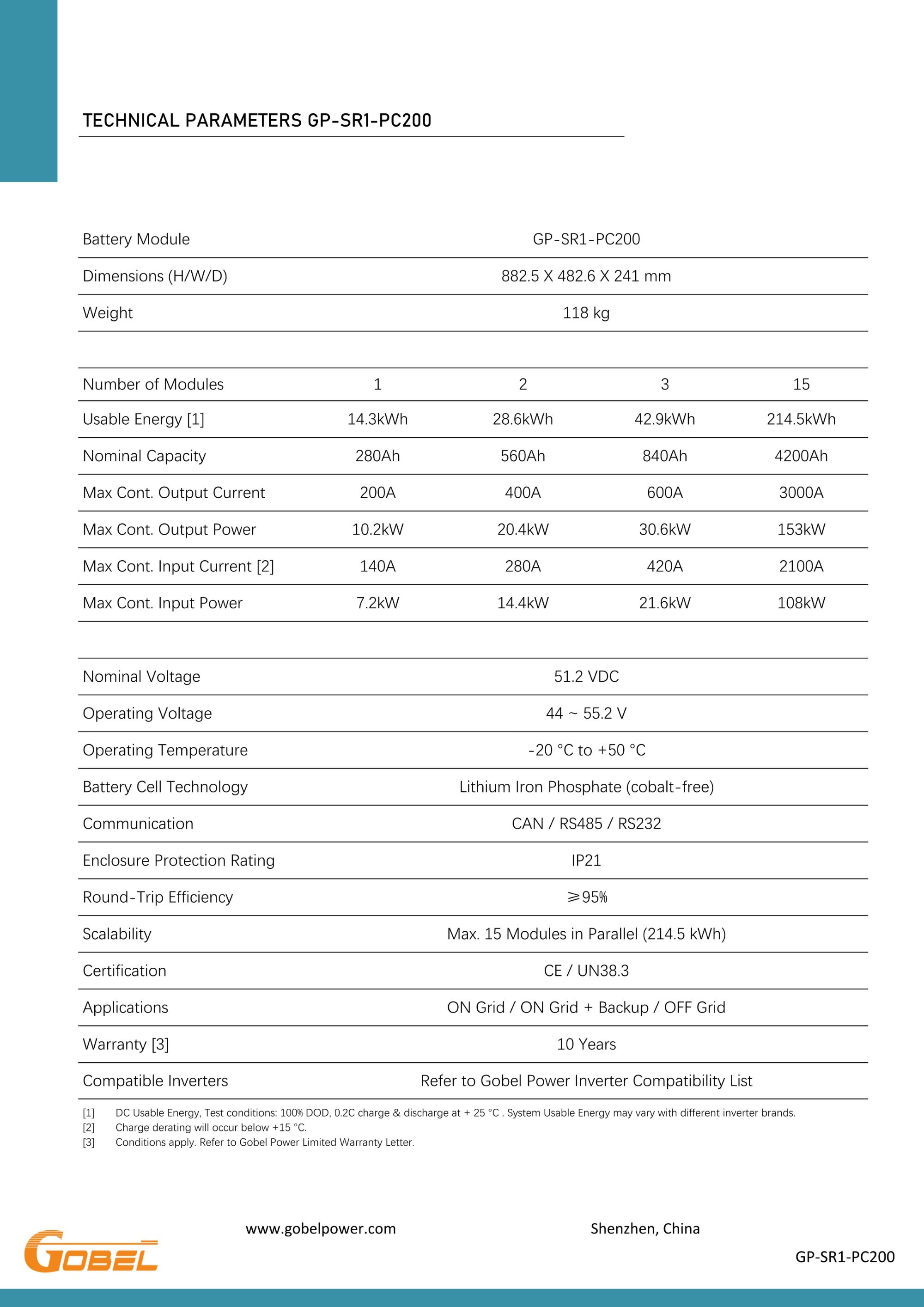 TECHNICAL PARAMETERS GP-SR1-PC200

| Battery Module | GP-SR1-PC200 |
|---|---|
| Dimensions (H/W/D) | 882.5 X 482.6 X 241 mm |
| Weight | 118 kg |

| Number of Modules | 1 | 2 | 3 | 15 |
|---|---|---|---|---|
| Usable Energy [1] | 14.3kWh | 28.6kWh | 42.9kWh | 214.5kWh |
| Nominal Capacity | 280Ah | 560Ah | 840Ah | 4200Ah |
| Max Cont. Output Current | 200A | 400A | 600A | 3000A |
| Max Cont. Output Power | 10.2kW | 20.4kW | 30.6kW | 153kW |
| Max Cont. Input Current [2] | 140A | 280A | 420A | 2100A |
| Max Cont. Input Power | 7.2kW | 14.4kW | 21.6kW | 108kW |

| Nominal Voltage | 51.2 VDC |
|---|---|
| Operating Voltage | 44 ~ 55.2 V |
| Operating Temperature | -20 °C to +50 °C |
| Battery Cell Technology | Lithium Iron Phosphate (cobalt-free) |
| Communication | CAN / RS485 / RS232 |
| Enclosure Protection Rating | IP21 |
| Round-Trip Efficiency | ≥95% |
| Scalability | Max. 15 Modules in Parallel (214.5 kWh) |
| Certification | CE / UN38.3 |
| Applications | ON Grid / ON Grid + Backup / OFF Grid |
| Warranty [3] | 10 Years |
| Compatible Inverters | Refer to Gobel Power Inverter Compatibility List |

[1] DC Usable Energy, Test conditions: 100% DOD, 0.2C charge & discharge at + 25 °C . System Usable Energy may vary with different inverter brands.
[2] Charge derating will occur below +15 °C.
[3] Conditions apply. Refer to Gobel Power Limited Warranty Letter.

GOBEL

www.gobelpower.com

Shenzhen, China

GP-SR1-PC200